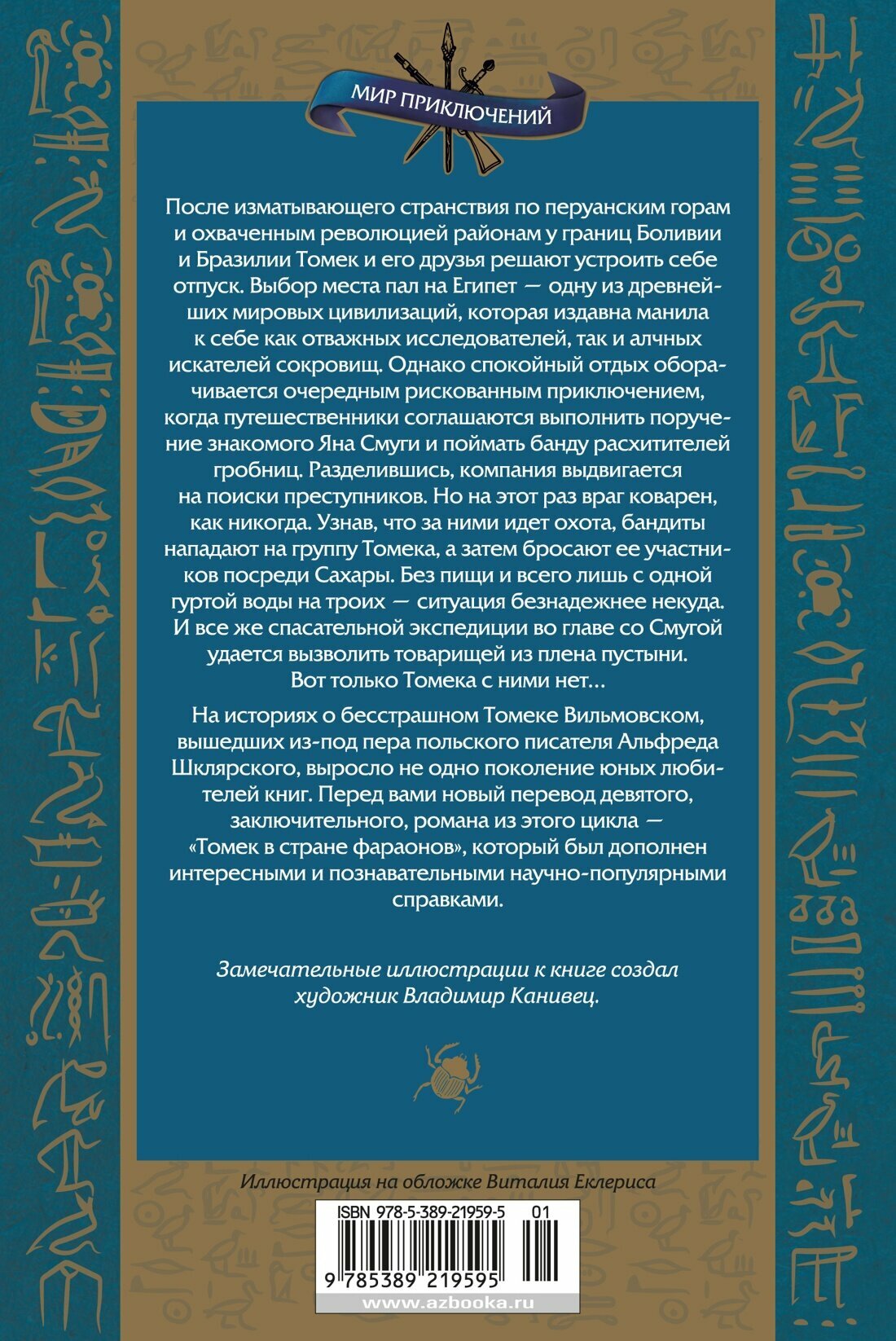 МИР ПРИКЛЮЧЕНИЙ

После изматывающего странствия по перуанским горам и охваченным революцией районам у границ Боливии и Бразилии Томек и его друзья решают устроить себе отпуск. Выбор места пал на Египет — одну из древнейших мировых цивилизаций, которая издавна манила к себе как отважных исследователей, так и алчных искателей сокровищ. Однако спокойный отдых оборачивается очередным рискованным приключением, когда путешественники соглашаются выполнить поручение знакомого Яна Смуги и поймать банду расхитителей гробниц. Разделившись, компания выдвигается на поиски преступников. Но на этот раз враг коварен, как никогда. Узнав, что за ними идет охота, бандиты нападают на группу Томека, а затем бросают ее участников посреди Сахары. Без пищи и всего лишь с одной гуртой воды на троих — ситуация безнадежнее некуда. И все же спасательной экспедиции во главе со Смугой удается вызволить товарищей из плена пустыни. Вот только Томека с ними нет...

На историях о бесстрашном Томеке Вильмовском, вышедших из-под пера польского писателя Альфреда Шклярского, выросло не одно поколение юных любителей книг. Перед вами новый перевод девятого, заключительного, романа из этого цикла — «Томек в стране фараонов», который был дополнен интересными и познавательными научно-популярными справками.

Замечательные иллюстрации к книге создал художник Владимир Канивец.

Иллюстрация на обложке Виталия Еклериса

ISBN 978-5-389-21959-5 01

9 785389 219595

www.azbooka.ru